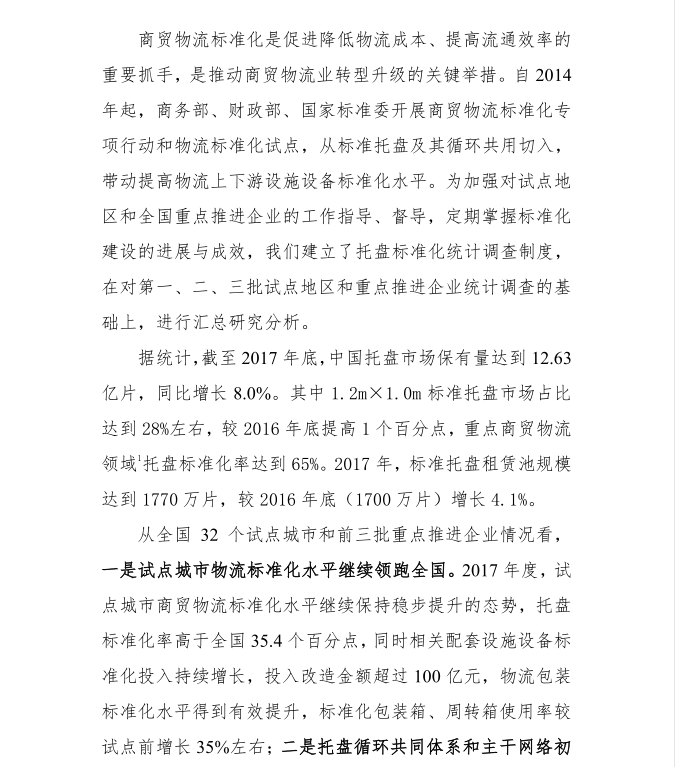 商贸物流标准化是促进降低物流成本、提高流通效率的重要抓手，是推动商贸物流业转型升级的关键举措。自 2014 年起，商务部、财政部、国家标准委开展商贸物流标准化专项行动和物流标准化试点，从标准托盘及其循环共用切入，带动提高物流上下游设施设备标准化水平。为加强对试点地区和全国重点推进企业的工作指导、督导，定期掌握标准化建设的进展与成效，我们建立了托盘标准化统计调查制度，在对第一、二、三批试点地区和重点推进企业统计调查的基础上，进行汇总研究分析。

据统计，截至 2017 年底，中国托盘市场保有量达到 12.63 亿片，同比增长 8.0%。其中 1.2m×1.0m 标准托盘市场占比达到 28%左右，较 2016 年底提高 1 个百分点，重点商贸物流领域$^1$托盘标准化率达到 65%。2017 年，标准托盘租赁池规模达到 1770 万片，较 2016 年底（1700 万片）增长 4.1%。

从全国 32 个试点城市和前三批重点推进企业情况看，一是试点城市物流标准化水平继续领跑全国。2017 年度，试点城市商贸物流标准化水平继续保持稳步提升的态势，托盘标准化率高于全国 35.4 个百分点，同时相关配套设施设备标准化投入持续增长，投入改造金额超过 100 亿元，物流包装标准化水平得到有效提升，标准化包装箱、周转箱使用率较试点前增长 35%左右；二是托盘循环共同体系和主干网络初